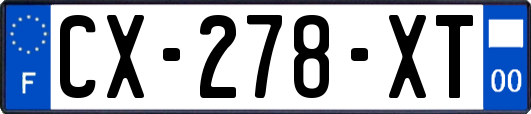 F
CX-278-XT
00